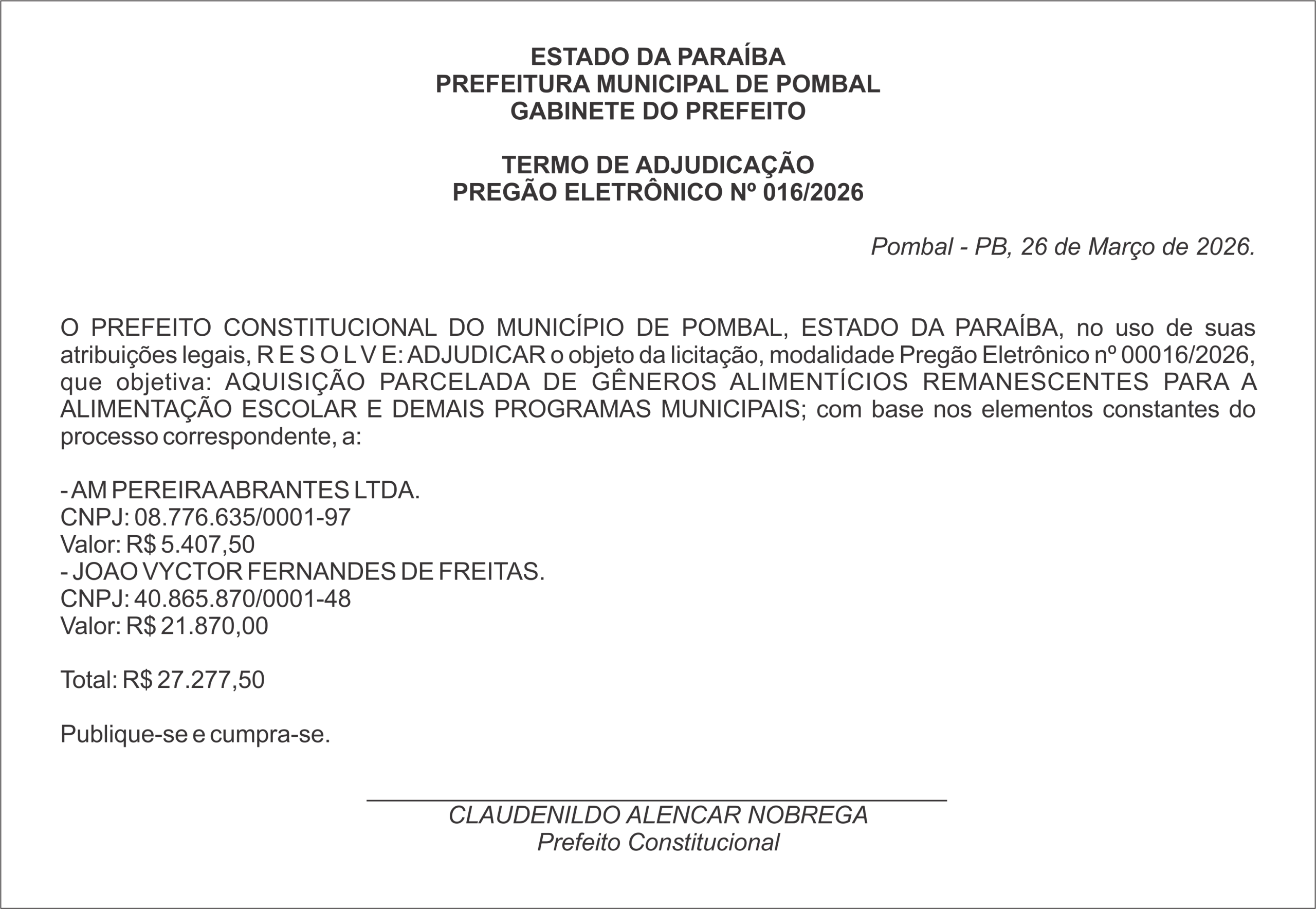 ESTADO DA PARAÍBA
PREFEITURA MUNICIPAL DE POMBAL
GABINETE DO PREFEITO

TERMO DE ADJUDICAÇÃO
PREGÃO ELETRÔNICO Nº 016/2026

Pombal - PB, 26 de Março de 2026.

O PREFEITO CONSTITUCIONAL DO MUNICÍPIO DE POMBAL, ESTADO DA PARAÍBA, no uso de suas atribuições legais, R E S O L V E: ADJUDICAR o objeto da licitação, modalidade Pregão Eletrônico nº 00016/2026, que objetiva: AQUISIÇÃO PARCELADA DE GÊNEROS ALIMENTÍCIOS REMANESCENTES PARA A ALIMENTAÇÃO ESCOLAR E DEMAIS PROGRAMAS MUNICIPAIS; com base nos elementos constantes do processo correspondente, a:

- AM PEREIRA ABRANTES LTDA.
CNPJ: 08.776.635/0001-97
Valor: R$ 5.407,50
- JOAO VYCTOR FERNANDES DE FREITAS.
CNPJ: 40.865.870/0001-48
Valor: R$ 21.870,00

Total: R$ 27.277,50

Publique-se e cumpra-se.

CLAUDENILDO ALENCAR NOBREGA
Prefeito Constitucional